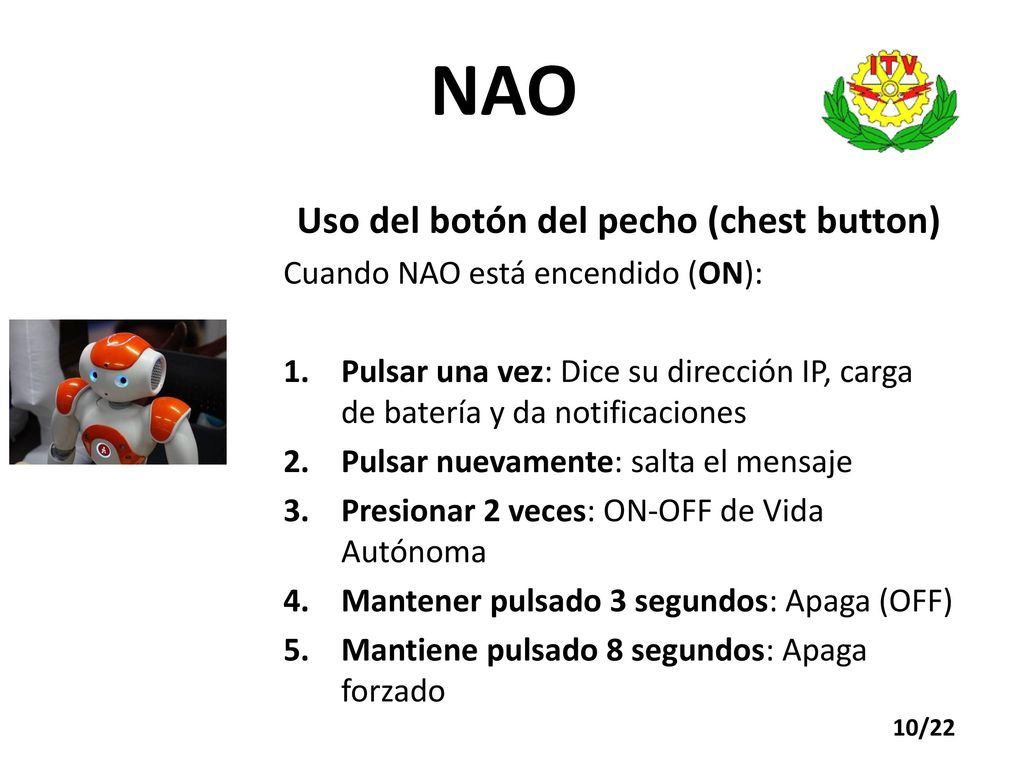 NAO

ITV

Uso del botón del pecho (chest button)

Cuando NAO está encendido (ON):

1. Pulsar una vez: Dice su dirección IP, carga de batería y da notificaciones
2. Pulsar nuevamente: salta el mensaje
3. Presionar 2 veces: ON-OFF de Vida Autónoma
4. Mantener pulsado 3 segundos: Apaga (OFF)
5. Mantiene pulsado 8 segundos: Apaga forzado

10/22